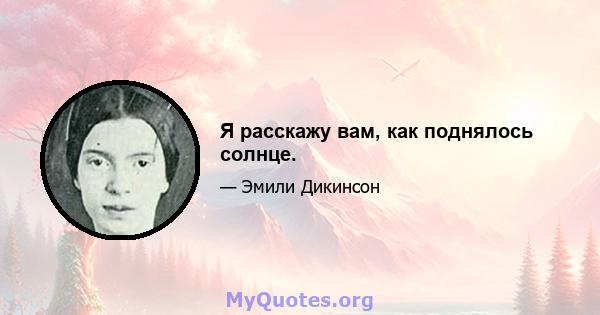 Я расскажу вам, как поднялось солнце.

— Эмили Дикинсон

MyQuotes.org